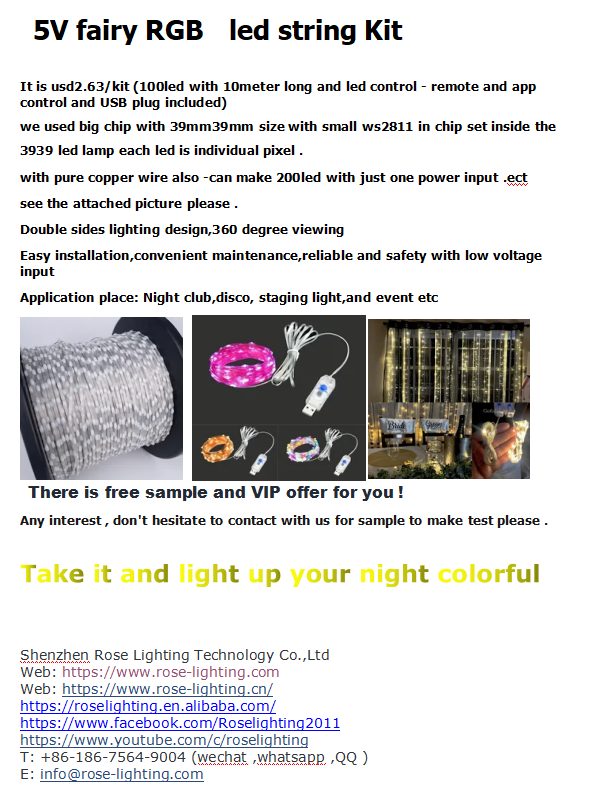 5V fairy RGB led string Kit

It is usd2.63/kit (100led with 10meter long and led control - remote and app control and USB plug included)

we used big chip with 39mm39mm size with small ws2811 in chip set inside the 3939 led lamp each led is individual pixel .

with pure copper wire also -can make 200led with just one power input .ect

see the attached picture please .

Double sides lighting design,360 degree viewing

Easy installation,convenient maintenance,reliable and safety with low voltage input

Application place: Night club,disco, staging light,and event etc

There is free sample and VIP offer for you !

Any interest , don't hesitate to contact with us for sample to make test please .

Take it and light up your night colorful

Shenzhen Rose Lighting Technology Co.,Ltd
Web: https://www.rose-lighting.com
Web: https://www.rose-lighting.cn/
https://roselighting.en.alibaba.com/
https://www.facebook.com/Roselighting2011
https://www.youtube.com/c/roselighting
T: +86-186-7564-9004 (wechat ,whatsapp ,QQ )
E: info@rose-lighting.com